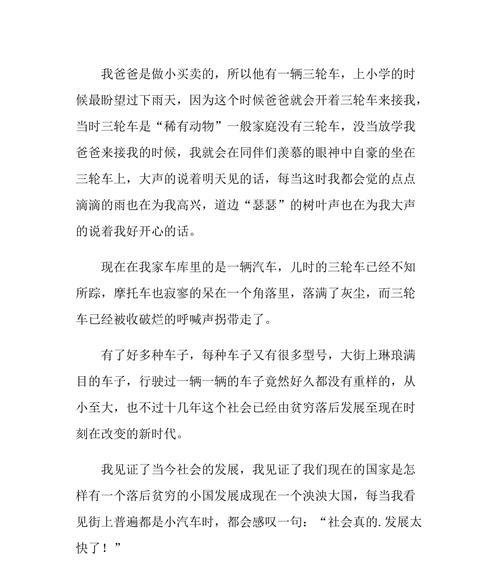 我爸爸是做小买卖的，所以他有一辆三轮车，上小学的时候最盼望过下雨天，因为这个时候爸爸就会开着三轮车来接我，当时三轮车是“稀有动物”一般家庭没有三轮车，没当放学我爸爸来接我的时候，我就会在同伴们羡慕的眼神中自豪的坐在三轮车上，大声的说着明天见的话，每当这时我都会觉的点点滴滴的雨也在为我高兴，道边“瑟瑟”的树叶声也在为我大声的说着我好开心的话。

现在在我家车库里的是一辆汽车，儿时的三轮车已经不知所踪，摩托车也寂寥的呆在一个角落里，落满了灰尘，而三轮车已经被收破烂的呼喊声拐带走了。

有了好多种车子，每种车子又有很多型号，大街上琳琅满目的车子，行驶过一辆一辆的车子竟然好久都没有重样的，从小至大，也不过十几年这个社会已经由贫穷落后发展至现在时刻在改变的新时代。

我见证了当今社会的发展，我见证了我们现在的国家是怎样有一个落后贫穷的小国发展成现在一个泱泱大国，每当我看见街上普遍都是小汽车时，都会感叹一句：“社会真的.发展太快了！”